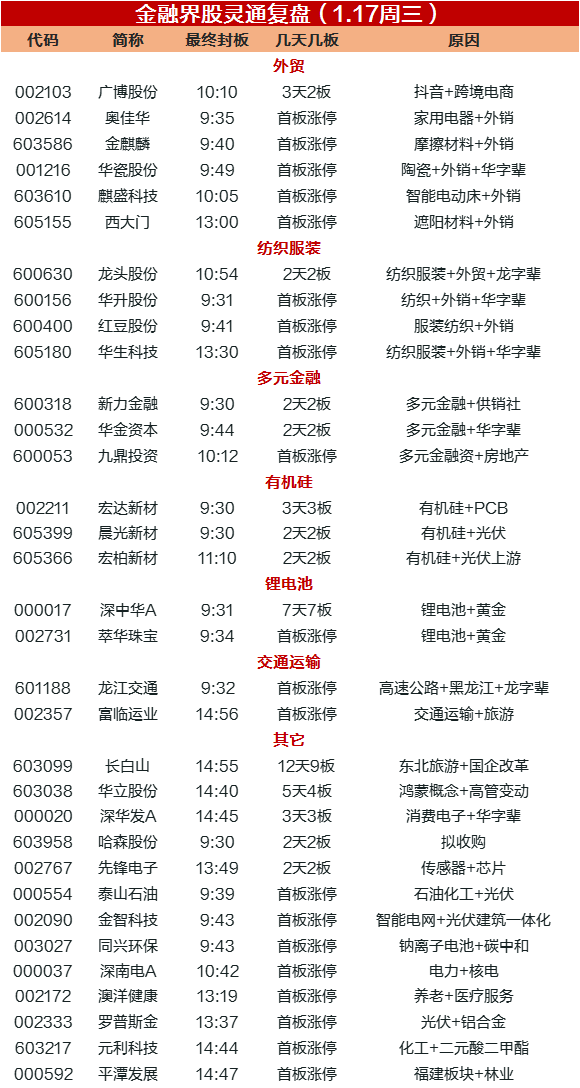 金融界股灵通复盘（1.17周三）

| 代码 | 简称 | 最终封板 | 几天几板 | 原因 |
|---|---|---|---|---|
| 外贸 | | | | |
| 002103 | 广博股份 | 10:10 | 3天2板 | 抖音+跨境电商 |
| 002614 | 奥佳华 | 9:35 | 首板涨停 | 家用电器+外销 |
| 603586 | 金麒麟 | 9:40 | 首板涨停 | 摩擦材料+外销 |
| 001216 | 华瓷股份 | 9:49 | 首板涨停 | 陶瓷+外销+华字辈 |
| 603610 | 麒盛科技 | 10:05 | 首板涨停 | 智能电动床+外销 |
| 605155 | 西大门 | 13:00 | 首板涨停 | 遮阳材料+外销 |
| 纺织服装 | | | | |
| 600630 | 龙头股份 | 10:54 | 2天2板 | 纺织服装+外贸+龙字辈 |
| 600156 | 华升股份 | 9:31 | 首板涨停 | 纺织+外销+华字辈 |
| 600400 | 红豆股份 | 9:41 | 首板涨停 | 服装纺织+外销 |
| 605180 | 华生科技 | 13:30 | 首板涨停 | 纺织服装+外销+华字辈 |
| 多元金融 | | | | |
| 600318 | 新力金融 | 9:30 | 2天2板 | 多元金融+供销社 |
| 000532 | 华金资本 | 9:44 | 2天2板 | 多元金融+华字辈 |
| 600053 | 九鼎投资 | 10:12 | 首板涨停 | 多元金融资+房地产 |
| 有机硅 | | | | |
| 002211 | 宏达新材 | 9:30 | 3天3板 | 有机硅+PCB |
| 605399 | 晨光新材 | 9:30 | 2天2板 | 有机硅+光伏 |
| 605366 | 宏柏新材 | 11:10 | 2天2板 | 有机硅+光伏上游 |
| 锂电池 | | | | |
| 000017 | 深中华A | 9:31 | 7天7板 | 锂电池+黄金 |
| 002731 | 萃华珠宝 | 9:34 | 首板涨停 | 锂电池+黄金 |
| 交通运输 | | | | |
| 601188 | 龙江交通 | 9:32 | 首板涨停 | 高速公路+黑龙江+龙字辈 |
| 002357 | 富临运业 | 14:56 | 首板涨停 | 交通运输+旅游 |
| 其它 | | | | |
| 603099 | 长白山 | 14:55 | 12天9板 | 东北旅游+国企改革 |
| 603038 | 华立股份 | 14:40 | 5天4板 | 鸿蒙概念+高管变动 |
| 000020 | 深华发A | 14:45 | 3天3板 | 消费电子+华字辈 |
| 603958 | 哈森股份 | 9:30 | 2天2板 | 拟收购 |
| 002767 | 先锋电子 | 13:49 | 2天2板 | 传感器+芯片 |
| 000554 | 泰山石油 | 9:39 | 首板涨停 | 石油化工+光伏 |
| 002090 | 金智科技 | 9:43 | 首板涨停 | 智能电网+光伏建筑一体化 |
| 003027 | 同兴环保 | 9:43 | 首板涨停 | 钠离子电池+碳中和 |
| 000037 | 深南电A | 10:42 | 首板涨停 | 电力+核电 |
| 002172 | 澳洋健康 | 13:19 | 首板涨停 | 养老+医疗服务 |
| 002333 | 罗普斯金 | 13:37 | 首板涨停 | 光伏+铝合金 |
| 603217 | 元利科技 | 14:44 | 首板涨停 | 化工+二元酸二甲酯 |
| 000592 | 平潭发展 | 14:47 | 首板涨停 | 福建板块+林业 |